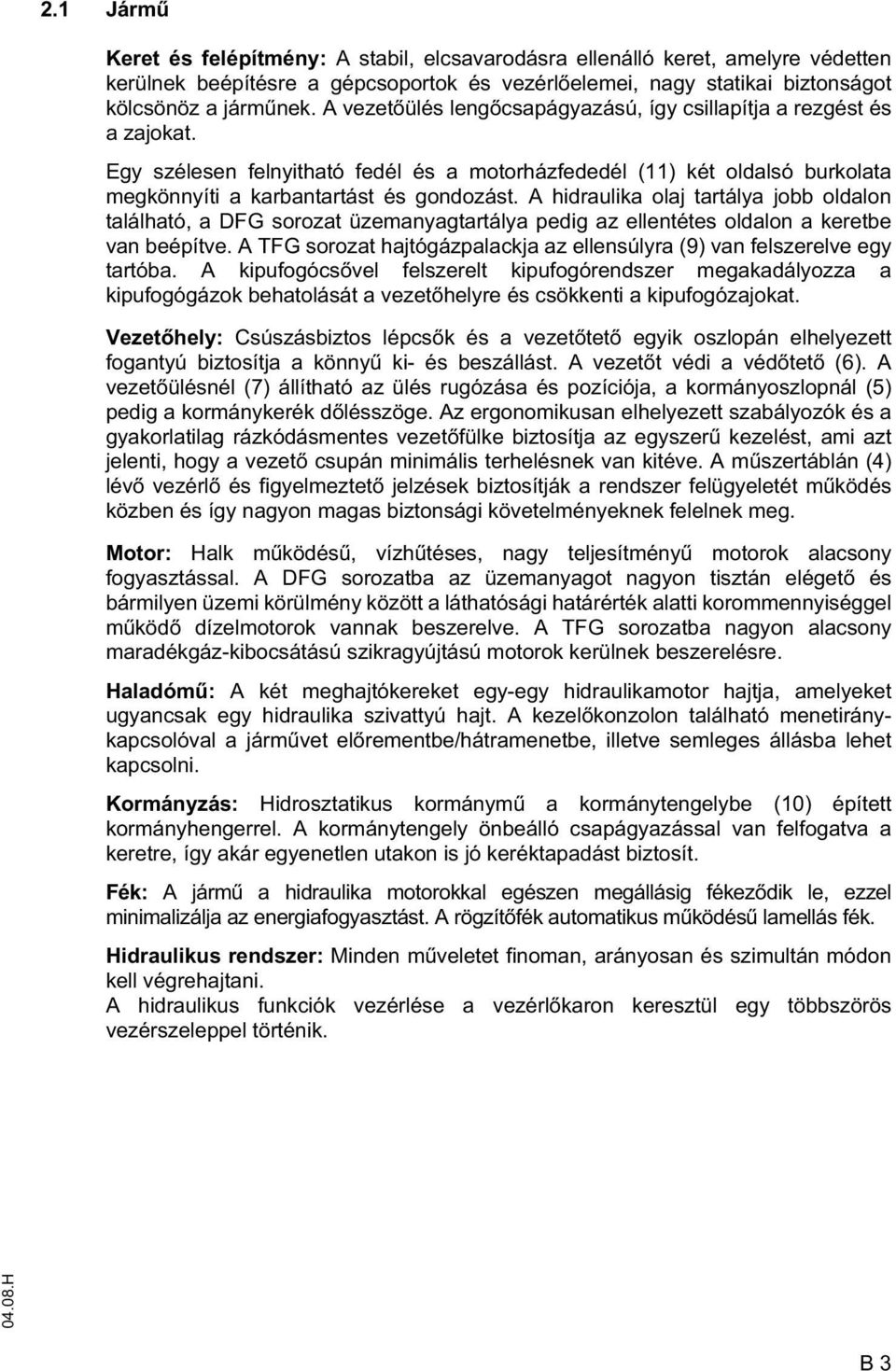 2.1 Jármű

Keret és felépítmény: A stabil, elcsavarodásra ellenálló keret, amelyre védetten kerülnek beépítésre a gépcsoportok és vezérlőelemei, nagy statikai biztonságot kölcsönöz a járműnek. A vezetőülés lengőcsapágyazású, így csillapítja a rezgést és a zajokat.

Egy szélesen felnyitható fedél és a motorházfededél (11) két oldalsó burkolata megkönnyíti a karbantartást és gondozást. A hidraulika olaj tartálya jobb oldalon található, a DFG sorozat üzemanyagtartálya pedig az ellentétes oldalon a keretbe van beépítve. A TFG sorozat hajtógázpalackja az ellensúlyra (9) van felszerelve egy tartóba. A kipufogócsővel felszerelt kipufogórendszer megakadályozza a kipufogógázok behatolását a vezetőhelyre és csökkenti a kipufogózajokat.

Vezetőhely: Csúszásbiztos lépcsők és a vezetőtető egyik oszlopán elhelyezett fogantyú biztosítja a könnyű ki- és beszállást. A vezetőt védi a védőtető (6). A vezetőülésnél (7) állítható az ülés rugózása és pozíciója, a kormányoszlopnál (5) pedig a kormánykerék dőlésszöge. Az ergonomikusan elhelyezett szabályozók és a gyakorlatilag rázkódásmentes vezetőfülke biztosítja az egyszerű kezelést, ami azt jelenti, hogy a vezető csupán minimális terhelésnek van kitéve. A műszertáblán (4) lévő vezérlő és figyelmeztető jelzések biztosítják a rendszer felügyeletét működés közben és így nagyon magas biztonsági követelményeknek felelnek meg.

Motor: Halk működésű, vízhűtéses, nagy teljesítményű motorok alacsony fogyasztással. A DFG sorozatba az üzemanyagot nagyon tisztán elégető és bármilyen üzemi körülmény között a láthatósági határérték alatti korommennyiséggel működő dízelmotorok vannak beszerelve. A TFG sorozatba nagyon alacsony maradékgáz-kibocsátású szikragyújtású motorok kerülnek beszerelésre.

Haladómű: A két meghajtókereket egy-egy hidraulikamotor hajtja, amelyeket ugyancsak egy hidraulika szivattyú hajt. A kezelőkonzolon található menetiránykapcsolóval a járművet előrementbe/hátramenetbe, illetve semleges állásba lehet kapcsolni.

Kormányzás: Hidrosztatikus kormánymű a kormánytengelybe (10) épített kormányhengerrel. A kormánytengely önbeálló csapágyazással van felfogatva a keretre, így akár egyenetlen utakon is jó keréktapadást biztosít.

Fék: A jármű a hidraulika motorokkal egészen megállásig fékeződik le, ezzel minimalizálja az energiafogyasztást. A rögzítőfék automatikus működésű lamellás fék.

Hidraulikus rendszer: Minden műveletet finoman, arányosan és szimultán módon kell végrehajtani.
A hidraulikus funkciók vezérlése a vezérlőkaron keresztül egy többszörös vezérszeleppel történik.

04.08.H

B 3